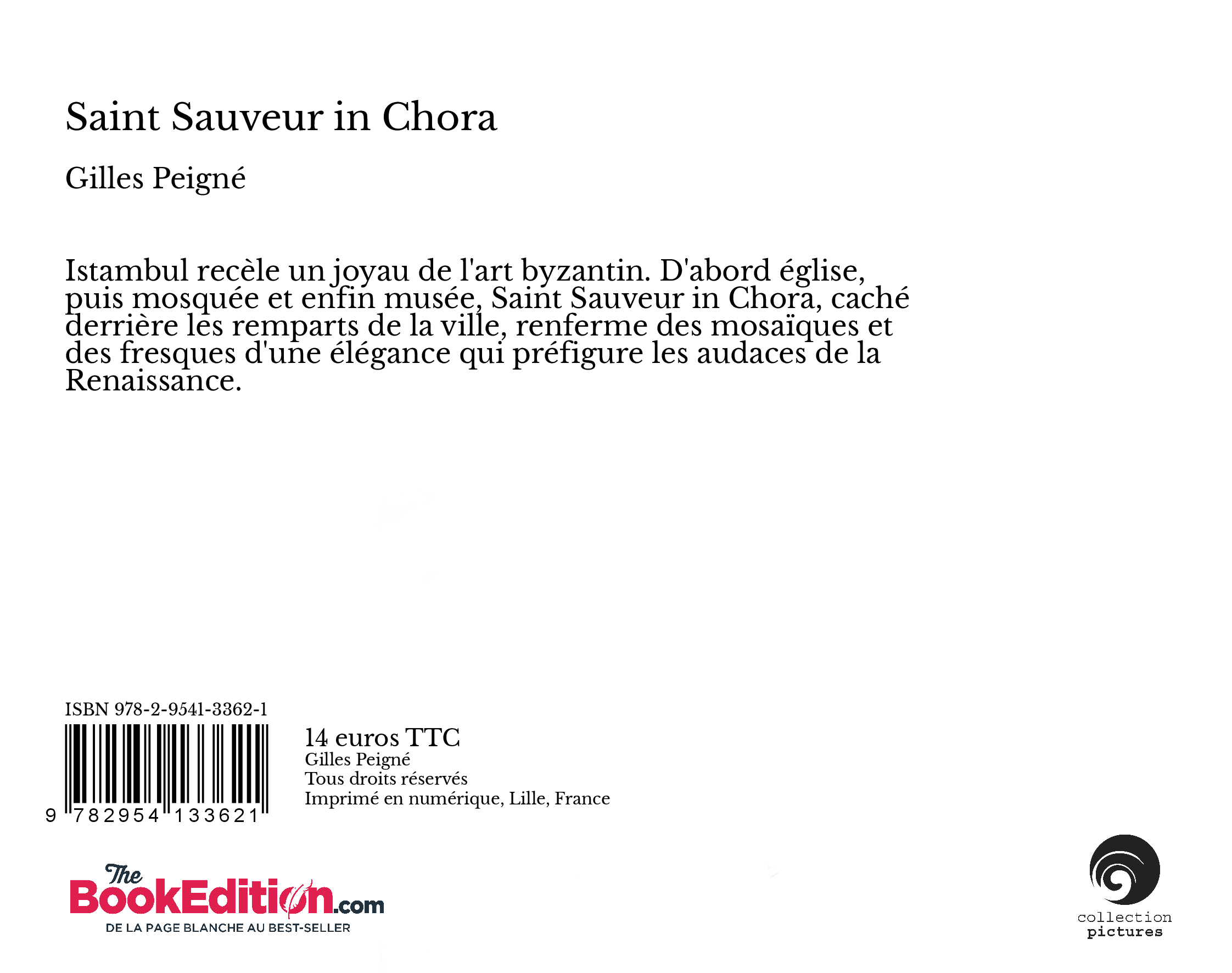 Saint Sauveur in Chora

Gilles Peigné

Istambul recèle un joyau de l'art byzantin. D'abord église, puis mosquée et enfin musée, Saint Sauveur in Chora, caché derrière les remparts de la ville, renferme des mosaïques et des fresques d'une élégance qui préfigure les audaces de la Renaissance.

ISBN 978-2-9541-3362-1

9 782954 133621

14 euros TTC
Gilles Peigné
Tous droits réservés
Imprimé en numérique, Lille, France

The BookEdition.com
DE LA PAGE BLANCHE AU BEST-SELLER

collection
pictures